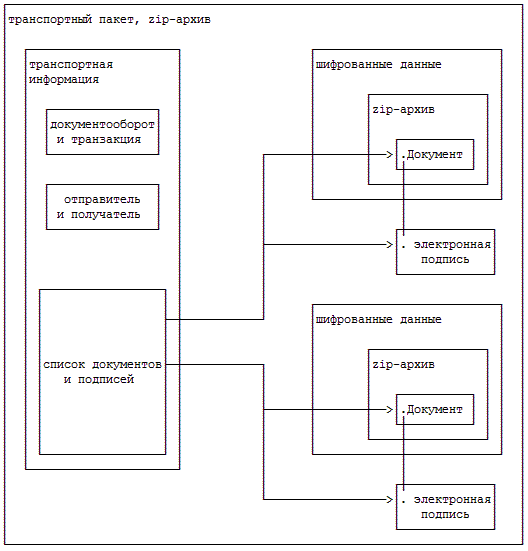 транспортный пакет, zip-архив

транспортная информация

документооборот и транзакция

отправитель и получатель

список документов и подписей

шифрованные данные

zip-архив

.Документ

. электронная подпись

шифрованные данные

zip-архив

.Документ

. электронная подпись